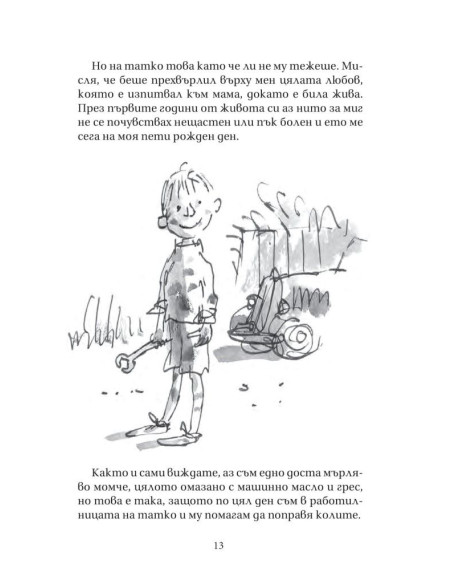 Но на татко това като че ли не му тежеше. Мисля, че беше прехвърлил върху мен цялата любов, която е изпитвал към мама, докато е била жива. През първите години от живота си аз нито за миг не се почувствах нещастен или пък болен и ето ме сега на моя пети рожден ден.

Както и сами виждате, аз съм едно доста мърляво момче, цялото омазано с машинно масло и грес, но това е така, защото по цял ден съм в работилницата на татко и му помагам да поправя колите.

13